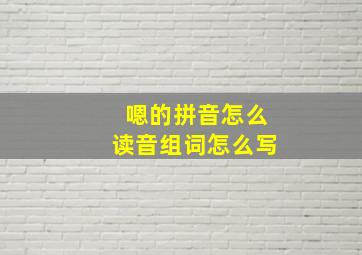 嗯的拼音怎么
读音组词怎么写